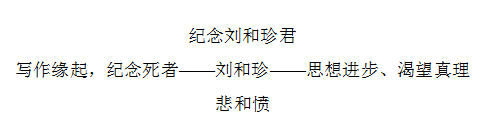 纪念刘和珍君

写作缘起，纪念死者——刘和珍——思想进步、渴望真理

悲和愤